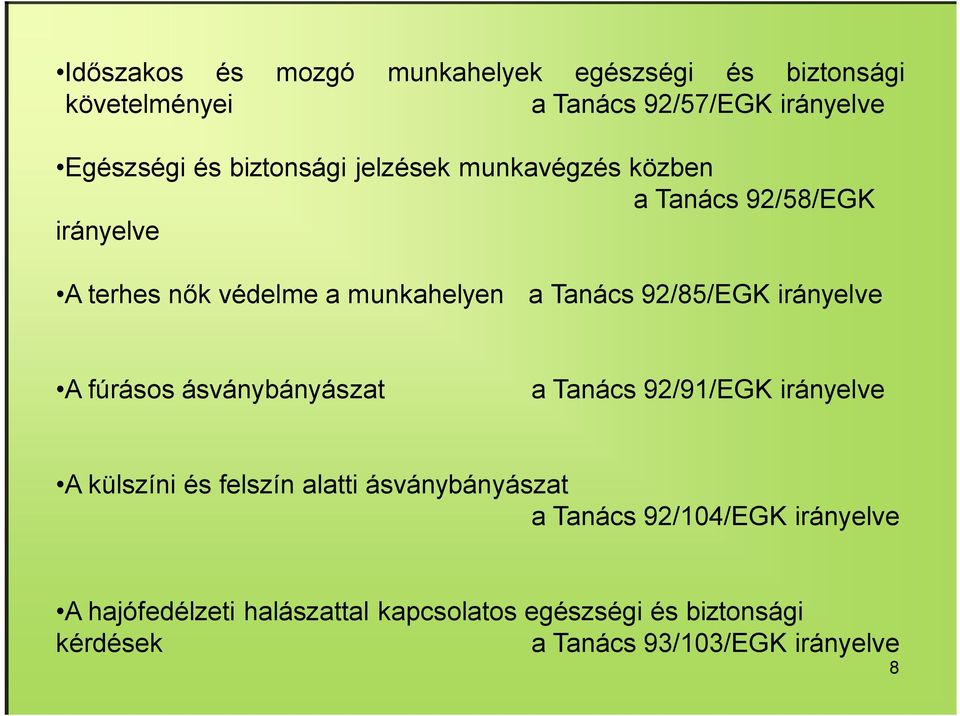 •Időszakos és mozgó munkahelyek egészségi és biztonsági követelményei a Tanács 92/57/EGK irányelve

•Egészségi és biztonsági jelzések munkavégzés közben a Tanács 92/58/EGK irányelve

•A terhes nők védelme a munkahelyen a Tanács 92/85/EGK irányelve

•A fúrásos ásványbányászat a Tanács 92/91/EGK irányelve

•A külszíni és felszín alatti ásványbányászat a Tanács 92/104/EGK irányelve

•A hajófedélzeti halászattal kapcsolatos egészségi és biztonsági kérdések a Tanács 93/103/EGK irányelve

8